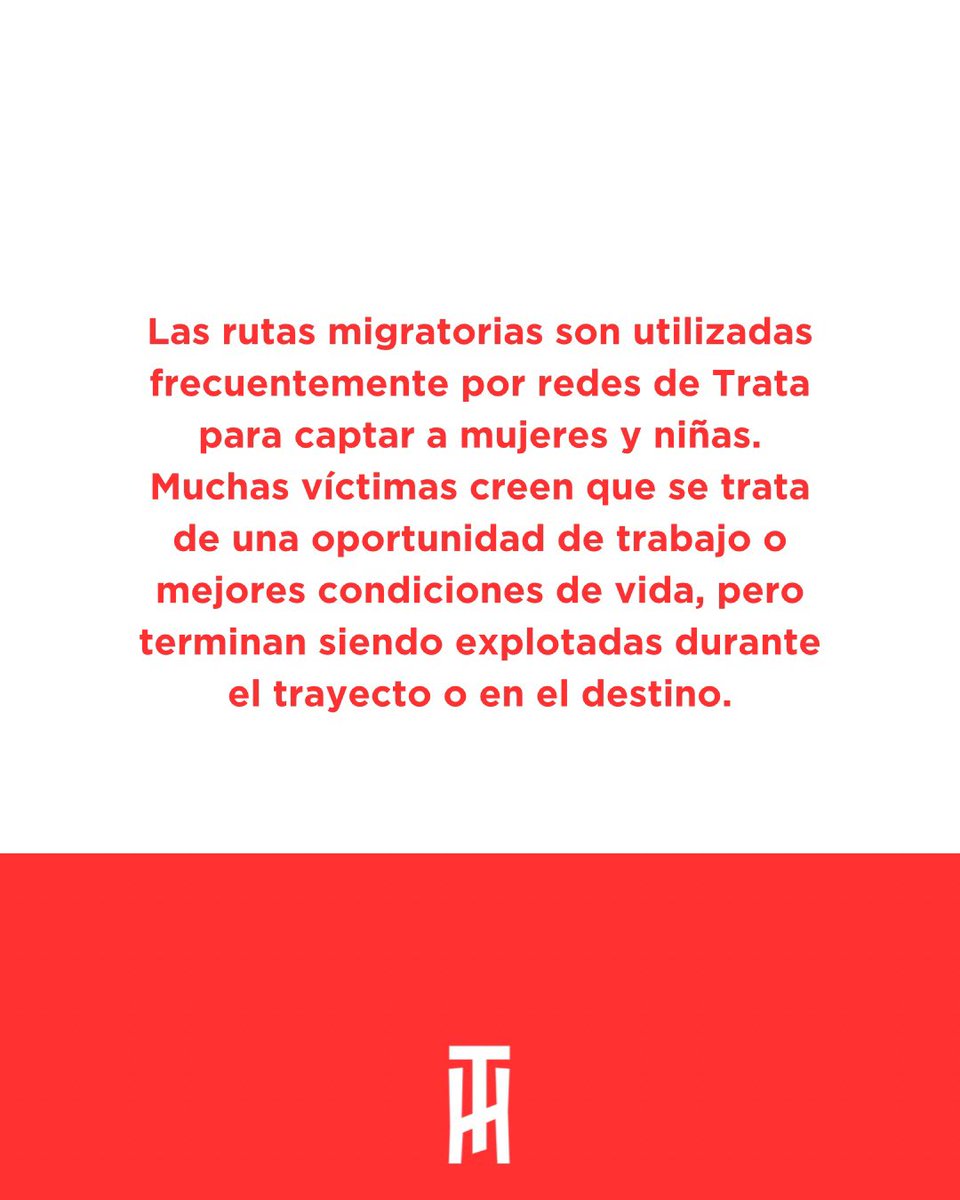 Las rutas migratorias son utilizadas frecuentemente por redes de Trata para captar a mujeres y niñas. Muchas víctimas creen que se trata de una oportunidad de trabajo o mejores condiciones de vida, pero terminan siendo explotadas durante el trayecto o en el destino.